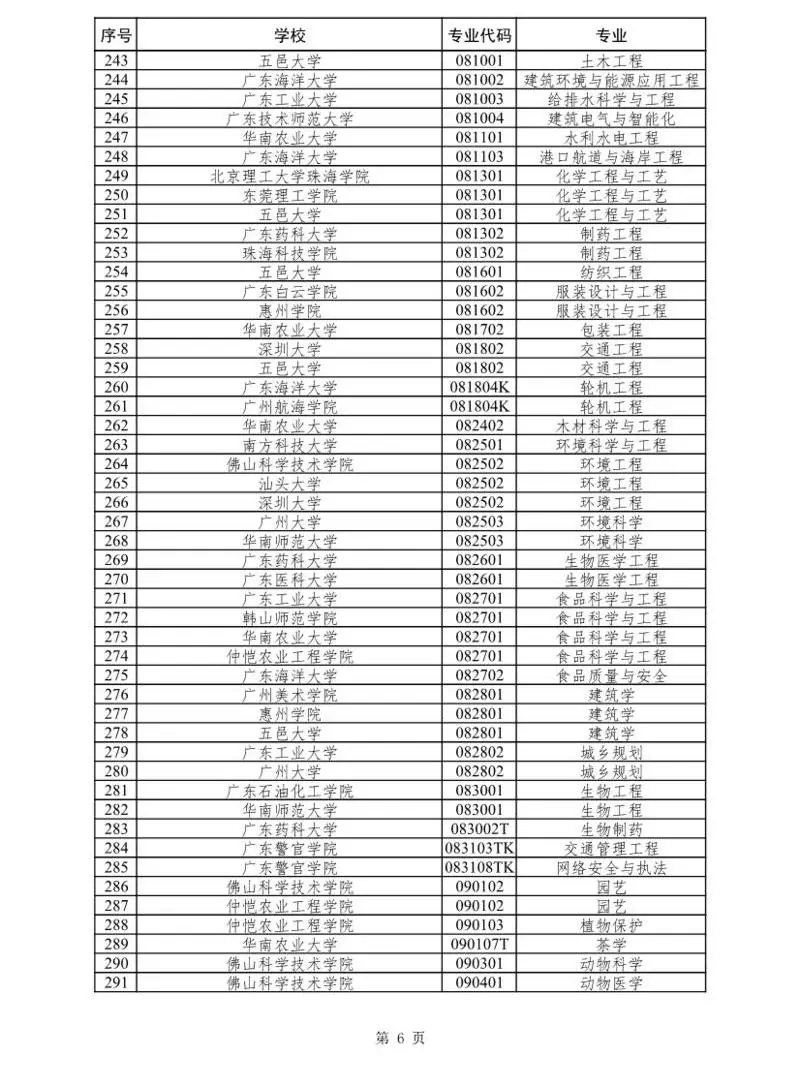 | 序号 | 学校 | 专业代码 | 专业 |
|---|---|---|---|
| 243 | 五邑大学 | 081001 | 土木工程 |
| 244 | 广东海洋大学 | 081002 | 建筑环境与能源应用工程 |
| 245 | 广东工业大学 | 081003 | 给排水科学与工程 |
| 246 | 广东技术师范大学 | 081004 | 建筑电气与智能化 |
| 247 | 华南农业大学 | 081101 | 水利水电工程 |
| 248 | 广东海洋大学 | 081103 | 港口航道与海岸工程 |
| 249 | 北京理工大学珠海学院 | 081301 | 化学工程与工艺 |
| 250 | 东莞理工学院 | 081301 | 化学工程与工艺 |
| 251 | 五邑大学 | 081301 | 化学工程与工艺 |
| 252 | 广东药科大学 | 081302 | 制药工程 |
| 253 | 珠海科技学院 | 081302 | 制药工程 |
| 254 | 五邑大学 | 081601 | 纺织工程 |
| 255 | 广东白云学院 | 081602 | 服装设计与工程 |
| 256 | 惠州学院 | 081602 | 服装设计与工程 |
| 257 | 华南农业大学 | 081702 | 包装工程 |
| 258 | 深圳大学 | 081802 | 交通工程 |
| 259 | 五邑大学 | 081802 | 交通工程 |
| 260 | 广东海洋大学 | 081804K | 轮机工程 |
| 261 | 广州航海学院 | 081804K | 轮机工程 |
| 262 | 华南农业大学 | 082402 | 木材科学与工程 |
| 263 | 南方科技大学 | 082501 | 环境科学与工程 |
| 264 | 佛山科学技术学院 | 082502 | 环境工程 |
| 265 | 汕头大学 | 082502 | 环境工程 |
| 266 | 深圳大学 | 082502 | 环境工程 |
| 267 | 广州大学 | 082503 | 环境科学 |
| 268 | 华南师范大学 | 082503 | 环境科学 |
| 269 | 广东药科大学 | 082601 | 生物医学工程 |
| 270 | 广东医科大学 | 082601 | 生物医学工程 |
| 271 | 广东工业大学 | 082701 | 食品科学与工程 |
| 272 | 韩山师范学院 | 082701 | 食品科学与工程 |
| 273 | 华南农业大学 | 082701 | 食品科学与工程 |
| 274 | 仲恺农业工程学院 | 082701 | 食品科学与工程 |
| 275 | 广东海洋大学 | 082702 | 食品质量与安全 |
| 276 | 广州美术学院 | 082801 | 建筑学 |
| 277 | 惠州学院 | 082801 | 建筑学 |
| 278 | 五邑大学 | 082801 | 建筑学 |
| 279 | 广东工业大学 | 082802 | 城乡规划 |
| 280 | 广州大学 | 082802 | 城乡规划 |
| 281 | 广东石油化工学院 | 083001 | 生物工程 |
| 282 | 华南师范大学 | 083001 | 生物工程 |
| 283 | 广东药科大学 | 083002T | 生物制药 |
| 284 | 广东警官学院 | 083103TK | 交通管理工程 |
| 285 | 广东警官学院 | 083108TK | 网络安全与执法 |
| 286 | 佛山科学技术学院 | 090102 | 园艺 |
| 287 | 仲恺农业工程学院 | 090102 | 园艺 |
| 288 | 仲恺农业工程学院 | 090103 | 植物保护 |
| 289 | 华南农业大学 | 090107T | 茶学 |
| 290 | 佛山科学技术学院 | 090301 | 动物科学 |
| 291 | 佛山科学技术学院 | 090401 | 动物医学 |

第 6 页